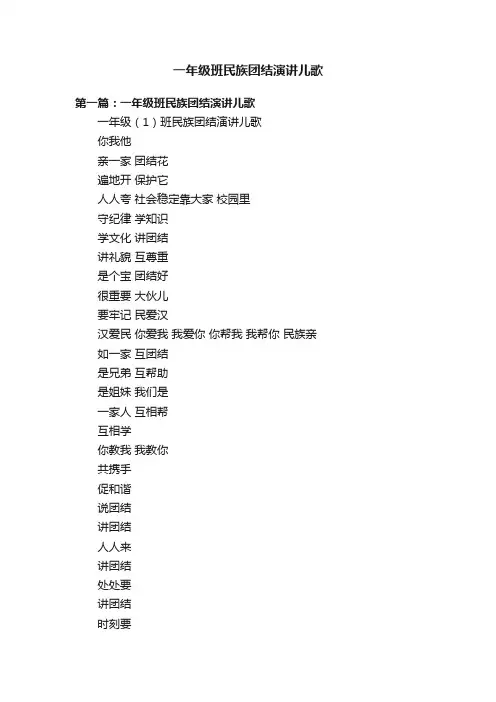 一年级班民族团结演讲儿歌

第一篇：一年级班民族团结演讲儿歌

一年级（1）班民族团结演讲儿歌

你我他

亲一家 团结花

遍地开 保护它

人人夸 社会稳定靠大家 校园里

守纪律 学知识

学文化 讲团结

讲礼貌 互尊重

是个宝 团结好

很重要 大伙儿

要牢记 民爱汉

汉爱民 你爱我 我爱你 你帮我 我帮你 民族亲

如一家 互团结

是兄弟 互帮助

是姐妹 我们是

一家人 互相帮

互相学

你教我 我教你

共携手

促和谐

说团结

讲团结

人人来

讲团结

处处要

讲团结

时刻要